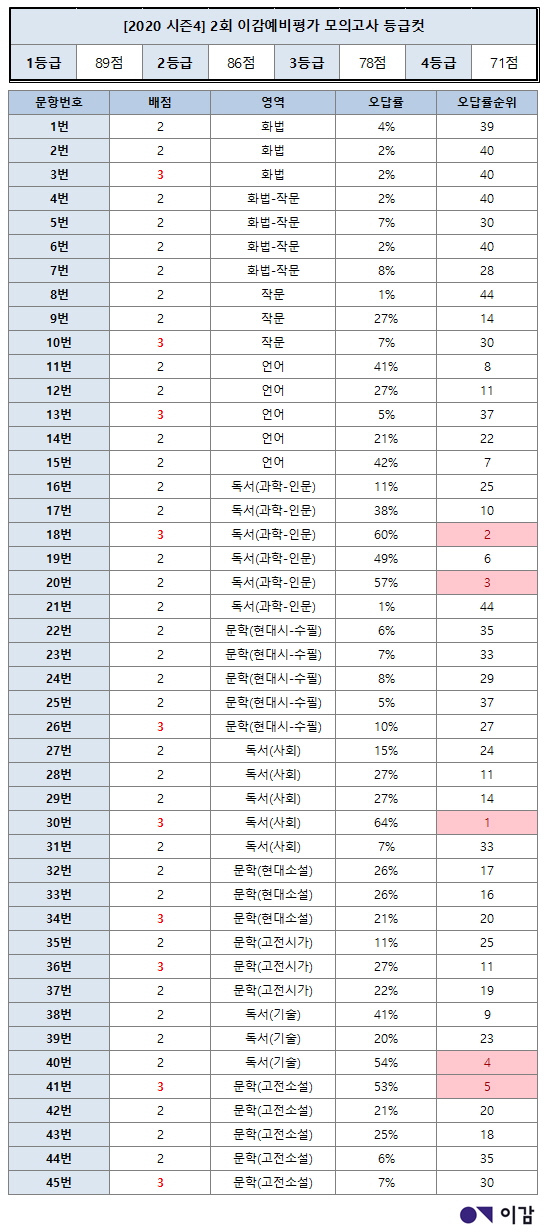 [2020 시즌4] 2회 이감예비평가 모의고사 등급컷

| 1등급 | 89점 | 2등급 | 86점 | 3등급 | 78점 | 4등급 | 71점 |
|---|---|---|---|---|---|---|---|

| 문항번호 | 배점 | 영역 | 오답률 | 오답률순위 |
|---|---|---|---|---|
| 1번 | 2 | 화법 | 4% | 39 |
| 2번 | 2 | 화법 | 2% | 40 |
| 3번 | 3 | 화법 | 2% | 40 |
| 4번 | 2 | 화법-작문 | 2% | 40 |
| 5번 | 2 | 화법-작문 | 7% | 30 |
| 6번 | 2 | 화법-작문 | 2% | 40 |
| 7번 | 2 | 화법-작문 | 8% | 28 |
| 8번 | 2 | 작문 | 1% | 44 |
| 9번 | 2 | 작문 | 27% | 14 |
| 10번 | 3 | 작문 | 7% | 30 |
| 11번 | 2 | 언어 | 41% | 8 |
| 12번 | 2 | 언어 | 27% | 11 |
| 13번 | 3 | 언어 | 5% | 37 |
| 14번 | 2 | 언어 | 21% | 22 |
| 15번 | 2 | 언어 | 42% | 7 |
| 16번 | 2 | 독서(과학-인문) | 11% | 25 |
| 17번 | 2 | 독서(과학-인문) | 38% | 10 |
| 18번 | 3 | 독서(과학-인문) | 60% | 2 |
| 19번 | 2 | 독서(과학-인문) | 49% | 6 |
| 20번 | 2 | 독서(과학-인문) | 57% | 3 |
| 21번 | 2 | 독서(과학-인문) | 1% | 44 |
| 22번 | 2 | 문학(현대시-수필) | 6% | 35 |
| 23번 | 2 | 문학(현대시-수필) | 7% | 33 |
| 24번 | 2 | 문학(현대시-수필) | 8% | 29 |
| 25번 | 2 | 문학(현대시-수필) | 5% | 37 |
| 26번 | 3 | 문학(현대시-수필) | 10% | 27 |
| 27번 | 2 | 독서(사회) | 15% | 24 |
| 28번 | 2 | 독서(사회) | 27% | 11 |
| 29번 | 2 | 독서(사회) | 27% | 14 |
| 30번 | 3 | 독서(사회) | 64% | 1 |
| 31번 | 2 | 독서(사회) | 7% | 33 |
| 32번 | 2 | 문학(현대소설) | 26% | 17 |
| 33번 | 2 | 문학(현대소설) | 26% | 16 |
| 34번 | 3 | 문학(현대소설) | 21% | 20 |
| 35번 | 2 | 문학(고전시가) | 11% | 25 |
| 36번 | 3 | 문학(고전시가) | 27% | 11 |
| 37번 | 2 | 문학(고전시가) | 22% | 19 |
| 38번 | 2 | 독서(기술) | 41% | 9 |
| 39번 | 2 | 독서(기술) | 20% | 23 |
| 40번 | 2 | 독서(기술) | 54% | 4 |
| 41번 | 3 | 문학(고전소설) | 53% | 5 |
| 42번 | 2 | 문학(고전소설) | 21% | 20 |
| 43번 | 2 | 문학(고전소설) | 25% | 18 |
| 44번 | 2 | 문학(고전소설) | 6% | 35 |
| 45번 | 3 | 문학(고전소설) | 7% | 30 |

이감